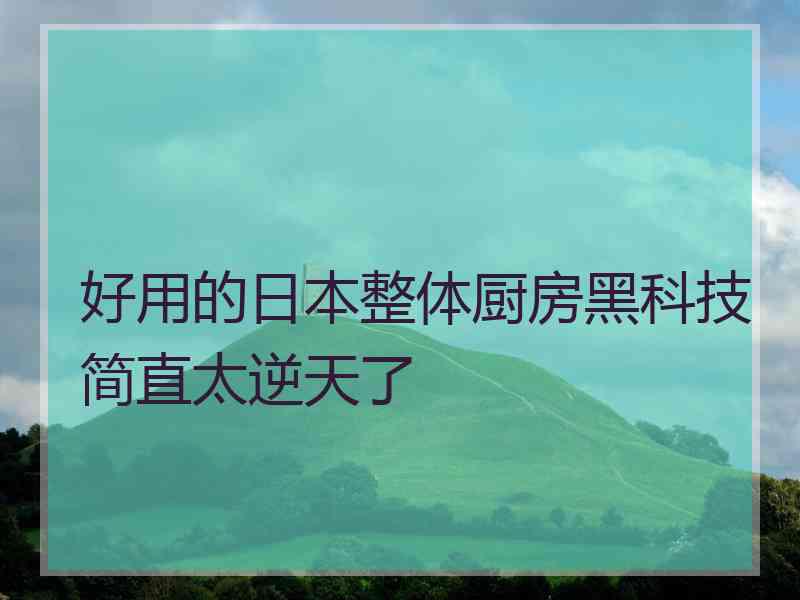 好用的日本整体厨房黑科技简直太逆天了